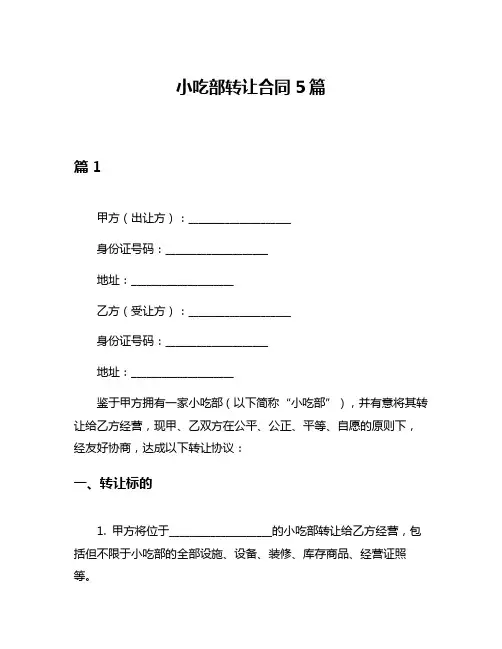 小吃部转让合同 5 篇

篇 1

甲方（出让方）：__________________

身份证号码：__________________

地址：__________________

乙方（受让方）：__________________

身份证号码：__________________

地址：__________________

鉴于甲方拥有一家小吃部（以下简称“小吃部”），并有意将其转让给乙方经营，现甲、乙双方在公平、公正、平等、自愿的原则下，经友好协商，达成以下转让协议：

一、转让标的

1. 甲方将位于__________________的小吃部转让给乙方经营，包括但不限于小吃部的全部设施、设备、装修、库存商品、经营证照等。